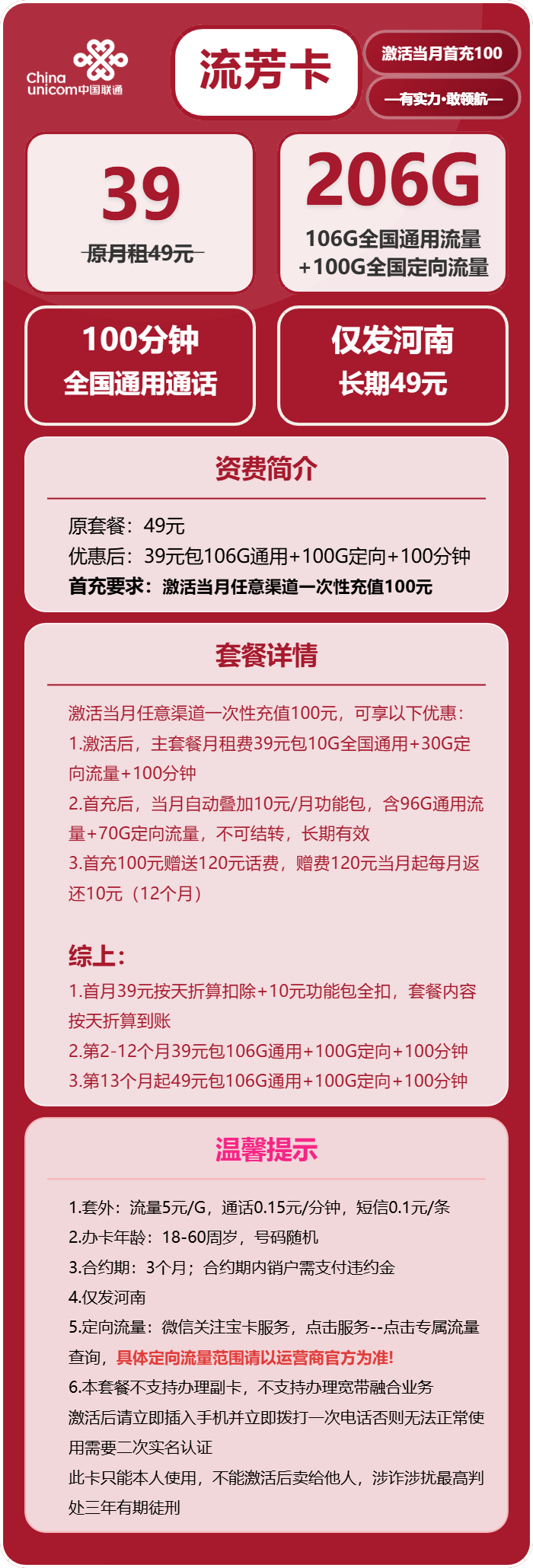 China unicom中国联通

流芳卡

激活当月首充100

—有实力·敢领航—

39
原月租49元

206G
106G全国通用流量
+100G全国定向流量

100分钟
全国通用通话

仅发河南
长期49元

资费简介

原套餐：49元
优惠后：39元包106G通用+100G定向+100分钟
首充要求：激活当月任意渠道一次性充值100元

套餐详情

激活当月任意渠道一次性充值100元，可享以下优惠：
1.激活后，主套餐月租费39元包10G全国通用+30G定向流量+100分钟
2.首充后，当月自动叠加10元/月功能包，含96G通用流量+70G定向流量，不可结转，长期有效
3.首充100元赠送120元话费，赠费120元当月起每月返还10元（12个月）

综上：
1.首月39元按天折算扣除+10元功能包全扣，套餐内容按天折算到账
2.第2-12个月39元包106G通用+100G定向+100分钟
3.第13个月起49元包106G通用+100G定向+100分钟

温馨提示

1.套外：流量5元/G，通话0.15元/分钟，短信0.1元/条
2.办卡年龄：18-60周岁，号码随机
3.合约期：3个月；合约期内销户需支付违约金
4.仅发河南
5.定向流量：微信关注宝卡服务，点击服务--点击专属流量查询，具体定向流量范围请以运营商官方为准!
6.本套餐不支持办理副卡，不支持办理宽带融合业务
激活后请立即插入手机并立即拨打一次电话否则无法正常使用需要二次实名认证
此卡只能本人使用，不能激活后卖给他人，涉诈涉扰最高判处三年有期徒刑